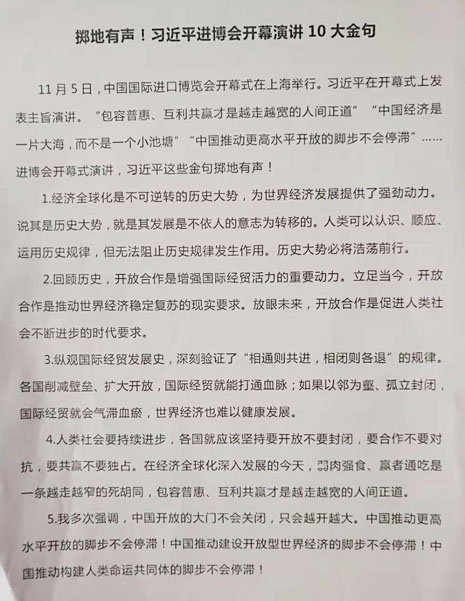 掷地有声！习近平进博会开幕演讲 10 大金句

11 月 5 日，中国国际进口博览会开幕式在上海举行。习近平在开幕式上发表主旨演讲。“包容普惠、互利共赢才是越走越宽的人间正道”“中国经济是一片大海，而不是一个小池塘”“中国推动更高水平开放的脚步不会停滞”……进博会开幕式演讲，习近平这些金句掷地有声！

1.经济全球化是不可逆转的历史大势，为世界经济发展提供了强劲动力。说其是历史大势，就是其发展是不依人的意志为转移的。人类可以认识、顺应、运用历史规律，但无法阻止历史规律发生作用。历史大势必将浩荡前行。

2.回顾历史，开放合作是增强国际经贸活力的重要动力。立足当今，开放合作是推动世界经济稳定复苏的现实要求。放眼未来，开放合作是促进人类社会不断进步的时代要求。

3.纵观国际经贸发展史，深刻验证了“相通则共进，相闭则各退”的规律。各国削减壁垒、扩大开放，国际经贸就能打通血脉；如果以邻为壑、孤立封闭，国际经贸就会气滞血瘀，世界经济也难以健康发展。

4.人类社会要持续进步，各国就应该坚持要开放不要封闭，要合作不要对抗，要共赢不要独占。在经济全球化深入发展的今天，弱肉强食、赢者通吃是一条越走越窄的死胡同，包容普惠、互利共赢才是越走越宽的人间正道。

5.我多次强调，中国开放的大门不会关闭，只会越开越大。中国推动更高水平开放的脚步不会停滞！中国推动建设开放型世界经济的脚步不会停滞！中国推动构建人类命运共同体的脚步不会停滞！